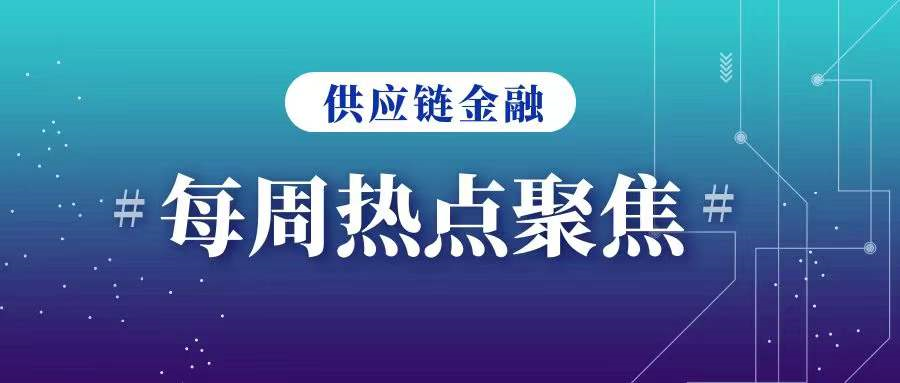 供应链金融

# 每周热点聚焦 #